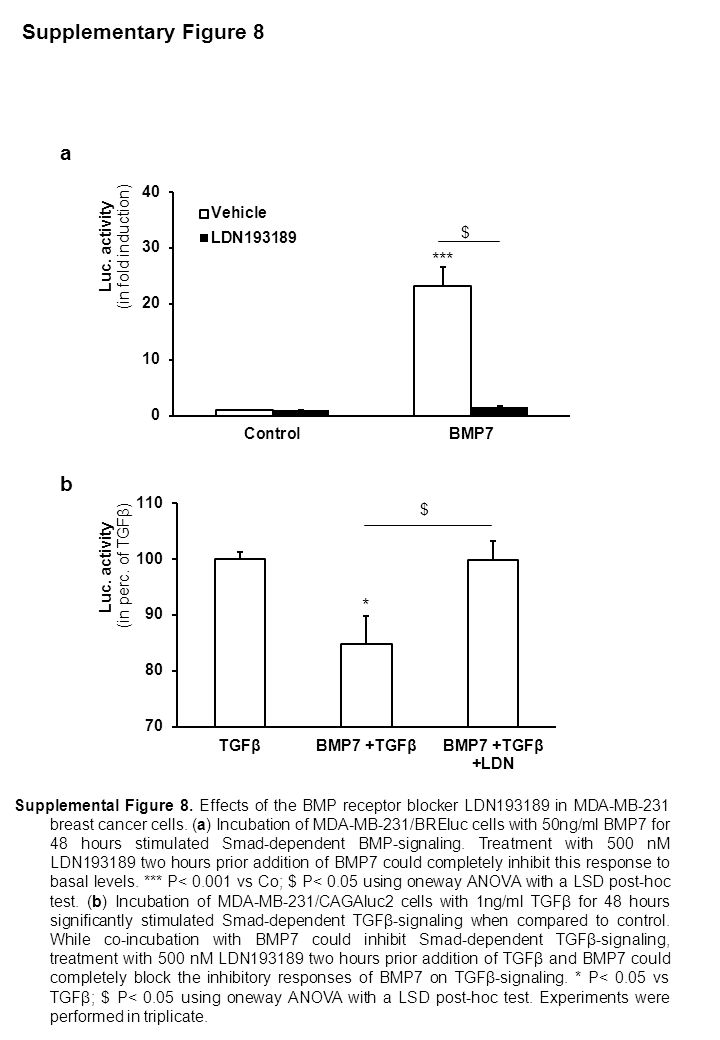 Supplementary Figure 8

a

Luc. activity
(in fold induction)

40
30
20
10
0

Vehicle
LDN193189

$
***

Control
BMP7

b

Luc. activity
(in perc. of TGFβ)

110
100
90
80
70

$
*

TGFβ
BMP7 +TGFβ
BMP7 +TGFβ +LDN

Supplemental Figure 8. Effects of the BMP receptor blocker LDN193189 in MDA-MB-231 breast cancer cells. (a) Incubation of MDA-MB-231/BREluc cells with 50ng/ml BMP7 for 48 hours stimulated Smad-dependent BMP-signaling. Treatment with 500 nM LDN193189 two hours prior addition of BMP7 could completely inhibit this response to basal levels. *** P< 0.001 vs Co; $ P< 0.05 using oneway ANOVA with a LSD post-hoc test. (b) Incubation of MDA-MB-231/CAGAluc2 cells with 1ng/ml TGFβ for 48 hours significantly stimulated Smad-dependent TGFβ-signaling when compared to control. While co-incubation with BMP7 could inhibit Smad-dependent TGFβ-signaling, treatment with 500 nM LDN193189 two hours prior addition of TGFβ and BMP7 could completely block the inhibitory responses of BMP7 on TGFβ-signaling. * P< 0.05 vs TGFβ; $ P< 0.05 using oneway ANOVA with a LSD post-hoc test. Experiments were performed in triplicate.